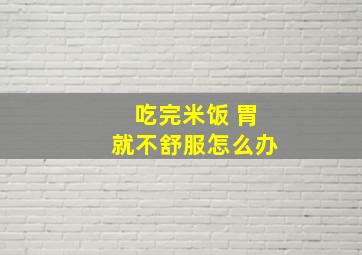 吃完米饭 胃
就不舒服怎么办